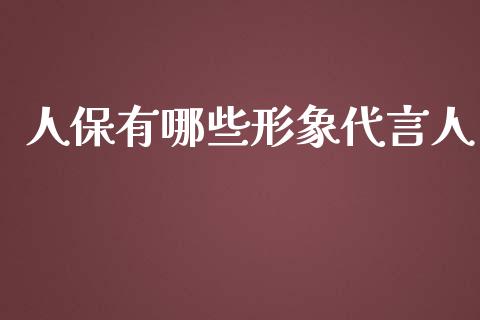 人保有哪些形象代言人